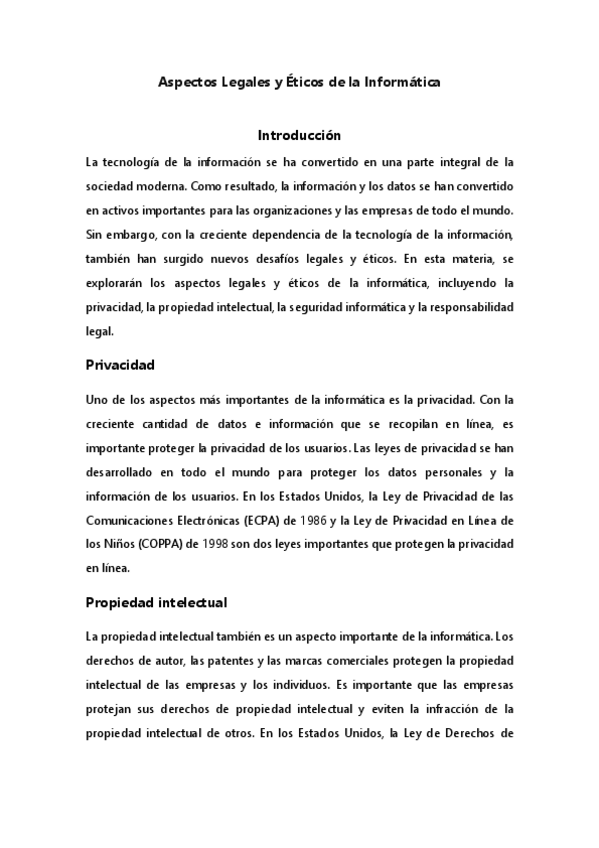 Aspectos Legales y Éticos de la Informática

Introducción

La tecnología de la información se ha convertido en una parte integral de la sociedad moderna. Como resultado, la información y los datos se han convertido en activos importantes para las organizaciones y las empresas de todo el mundo. Sin embargo, con la creciente dependencia de la tecnología de la información, también han surgido nuevos desafíos legales y éticos. En esta materia, se explorarán los aspectos legales y éticos de la informática, incluyendo la privacidad, la propiedad intelectual, la seguridad informática y la responsabilidad legal.

Privacidad

Uno de los aspectos más importantes de la informática es la privacidad. Con la creciente cantidad de datos e información que se recopilan en línea, es importante proteger la privacidad de los usuarios. Las leyes de privacidad se han desarrollado en todo el mundo para proteger los datos personales y la información de los usuarios. En los Estados Unidos, la Ley de Privacidad de las Comunicaciones Electrónicas (ECPA) de 1986 y la Ley de Privacidad en Línea de los Niños (COPPA) de 1998 son dos leyes importantes que protegen la privacidad en línea.

Propiedad intelectual

La propiedad intelectual también es un aspecto importante de la informática. Los derechos de autor, las patentes y las marcas comerciales protegen la propiedad intelectual de las empresas y los individuos. Es importante que las empresas protejan sus derechos de propiedad intelectual y eviten la infracción de la propiedad intelectual de otros. En los Estados Unidos, la Ley de Derechos de